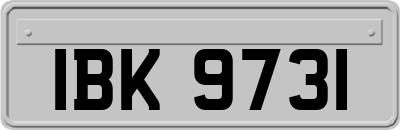 IBK 9731